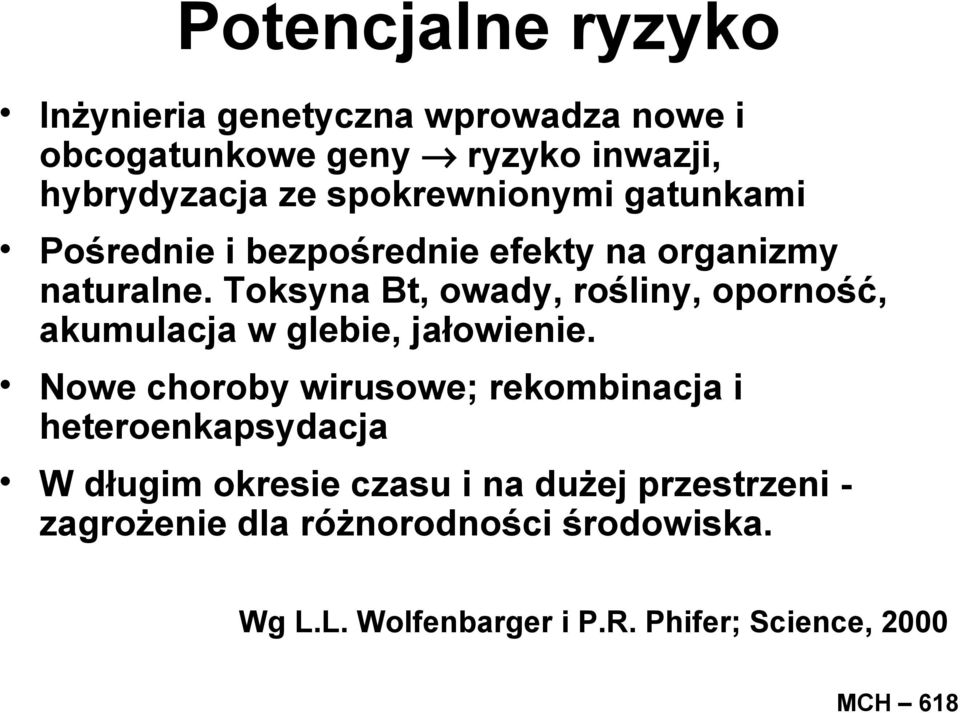 Potencjalne ryzyko

• Inżynieria genetyczna wprowadza nowe i obcogatunkowe geny $\rightarrow$ ryzyko inwazji, hybrydyzacja ze spokrewnionymi gatunkami

• Pośrednie i bezpośrednie efekty na organizmy naturalne. Toksyna Bt, owady, rośliny, oporność, akumulacja w glebie, jałowienie.

• Nowe choroby wirusowe; rekombinacja i heteroenkapsydacja

• W długim okresie czasu i na dużej przestrzeni - zagrożenie dla różnorodności środowiska.

Wg L.L. Wolfenbarger i P.R. Phifer; Science, 2000

MCH – 618